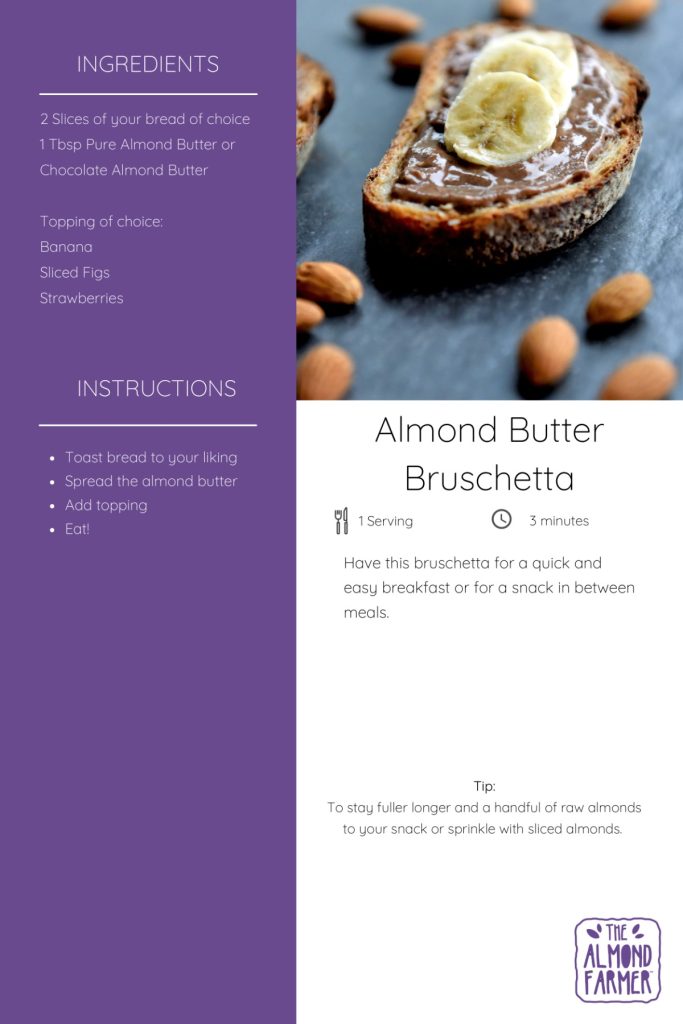 INGREDIENTS

2 Slices of your bread of choice
1 Tbsp Pure Almond Butter or Chocolate Almond Butter

Topping of choice:
Banana
Sliced Figs
Strawberries

INSTRUCTIONS

- Toast bread to your liking
- Spread the almond butter
- Add topping
- Eat!

Almond Butter Bruschetta

1 Serving 3 minutes

Have this bruschetta for a quick and easy breakfast or for a snack in between meals.

Tip:
To stay fuller longer and a handful of raw almonds to your snack or sprinkle with sliced almonds.

THE ALMOND FARMER